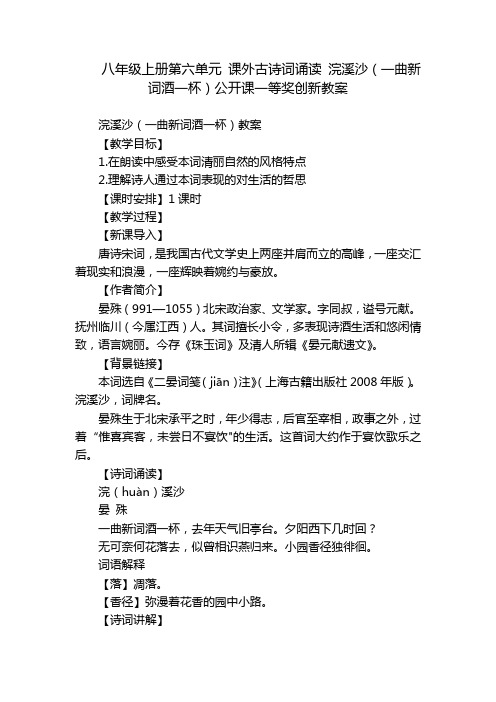 八年级上册第六单元 课外古诗词诵读 浣溪沙（一曲新词酒一杯）公开课一等奖创新教案

浣溪沙（一曲新词酒一杯）教案
【教学目标】
1.在朗读中感受本词清丽自然的风格特点
2.理解诗人通过本词表现的对生活的哲思
【课时安排】1 课时
【教学过程】
【新课导入】
唐诗宋词，是我国古代文学史上两座并肩而立的高峰，一座交汇着现实和浪漫，一座辉映着婉约与豪放。
【作者简介】
晏殊（991—1055）北宋政治家、文学家。字同叔，谥号元献。抚州临川（今属江西）人。其词擅长小令，多表现诗酒生活和悠闲情致，语言婉丽。今存《珠玉词》及清人所辑《晏元献遗文》。
【背景链接】
本词选自《二晏词笺（jiān）注》（上海古籍出版社 2008 年版）。浣溪沙，词牌名。
晏殊生于北宋承平之时，年少得志，后官至宰相，政事之外，过着“惟喜宾客，未尝日不宴饮"的生活。这首词大约作于宴饮歌乐之后。
【诗词诵读】
浣（huàn）溪沙
晏 殊
一曲新词酒一杯，去年天气旧亭台。夕阳西下几时回？
无可奈何花落去，似曾相识燕归来。小园香径独徘徊。
词语解释
【落】凋落。
【香径】弥漫着花香的园中小路。
【诗词讲解】